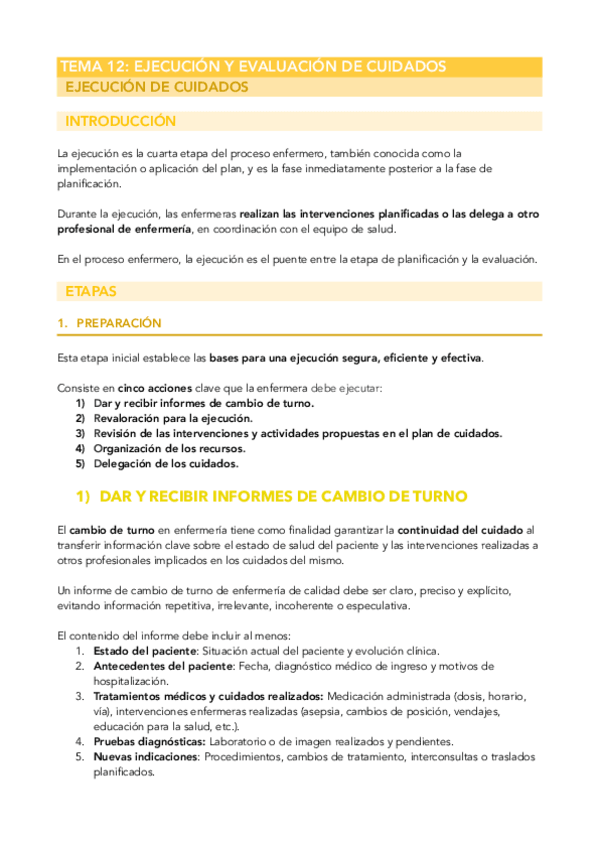 TEMA 12: EJECUCIÓN Y EVALUACIÓN DE CUIDADOS
EJECUCIÓN DE CUIDADOS

INTRODUCCIÓN

La ejecución es la cuarta etapa del proceso enfermero, también conocida como la implementación o aplicación del plan, y es la fase inmediatamente posterior a la fase de planificación.

Durante la ejecución, las enfermeras realizan las intervenciones planificadas o las delega a otro profesional de enfermería, en coordinación con el equipo de salud.

En el proceso enfermero, la ejecución es el puente entre la etapa de planificación y la evaluación.

ETAPAS

1. PREPARACIÓN

Esta etapa inicial establece las bases para una ejecución segura, eficiente y efectiva.

Consiste en cinco acciones clave que la enfermera debe ejecutar:
1) Dar y recibir informes de cambio de turno.
2) Revaloración para la ejecución.
3) Revisión de las intervenciones y actividades propuestas en el plan de cuidados.
4) Organización de los recursos.
5) Delegación de los cuidados.

1) DAR Y RECIBIR INFORMES DE CAMBIO DE TURNO

El cambio de turno en enfermería tiene como finalidad garantizar la continuidad del cuidado al transferir información clave sobre el estado de salud del paciente y las intervenciones realizadas a otros profesionales implicados en los cuidados del mismo.

Un informe de cambio de turno de enfermería de calidad debe ser claro, preciso y explícito, evitando información repetitiva, irrelevante, incoherente o especulativa.

El contenido del informe debe incluir al menos:
1. Estado del paciente: Situación actual del paciente y evolución clínica.
2. Antecedentes del paciente: Fecha, diagnóstico médico de ingreso y motivos de hospitalización.
3. Tratamientos médicos y cuidados realizados: Medicación administrada (dosis, horario, vía), intervenciones enfermeras realizadas (asepsia, cambios de posición, vendajes, educación para la salud, etc.).
4. Pruebas diagnósticas: Laboratorio o de imagen realizados y pendientes.
5. Nuevas indicaciones: Procedimientos, cambios de tratamiento, interconsultas o traslados planificados.